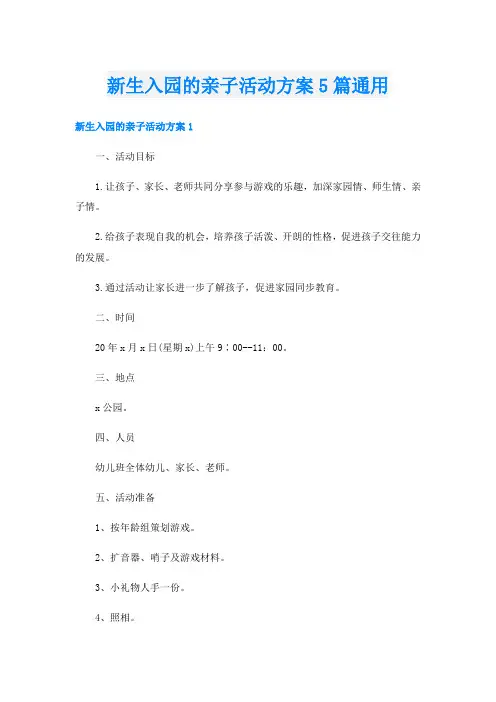 新生入园的亲子活动方案5篇通用

新生入园的亲子活动方案1

一、活动目标

1.让孩子、家长、老师共同分享参与游戏的乐趣，加深家园情、师生情、亲子情。

2.给孩子表现自我的机会，培养孩子活泼、开朗的性格，促进孩子交往能力的发展。

3.通过活动让家长进一步了解孩子，促进家园同步教育。

二、时间

20年x月x日(星期x)上午9：00--11：00。

三、地点

x公园。

四、人员

幼儿班全体幼儿、家长、老师。

五、活动准备

1、按年龄组策划游戏。

2、扩音器、哨子及游戏材料。

3、小礼物人手一份。

4、照相。